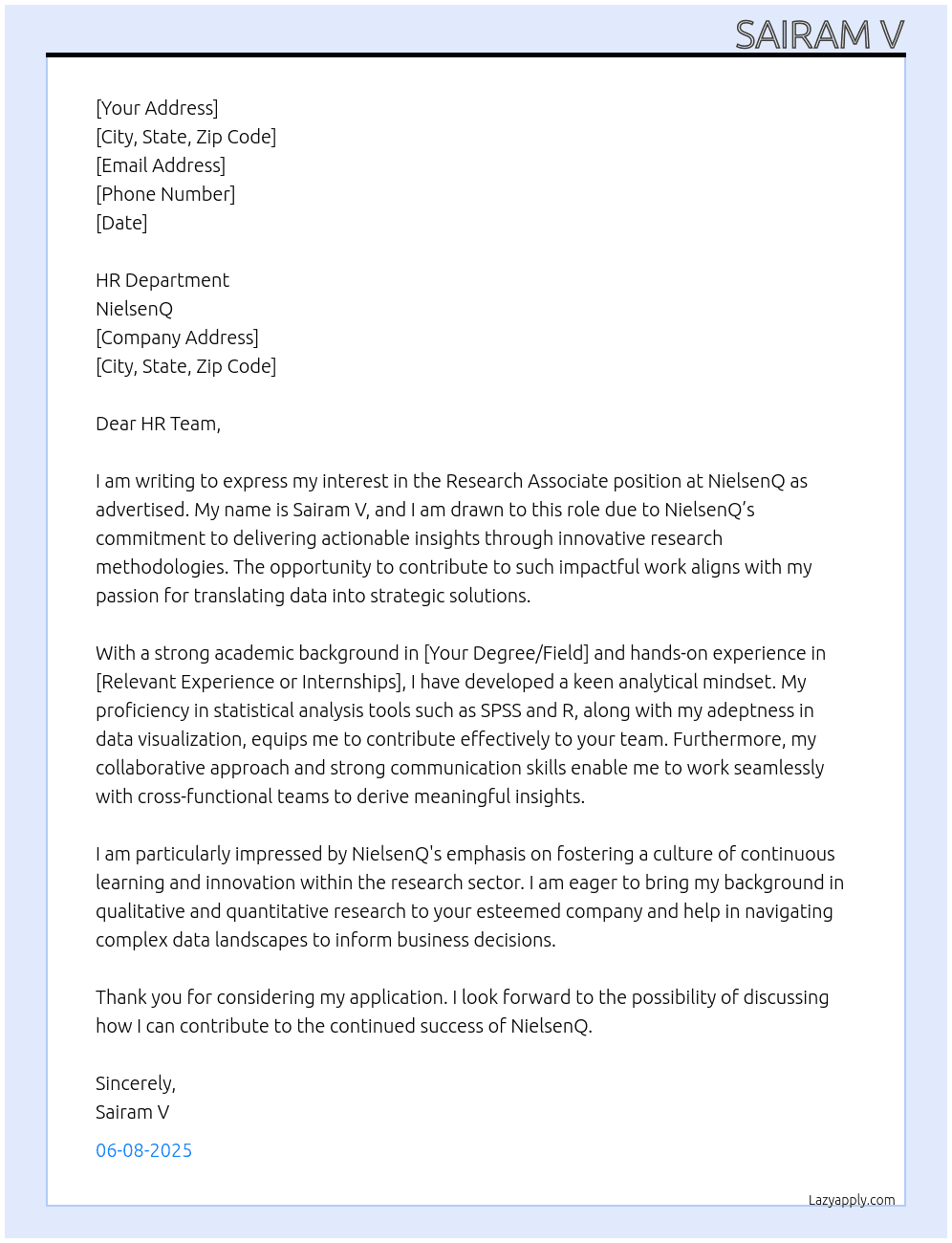 SAIRAM V

[Your Address]
[City, State, Zip Code]
[Email Address]
[Phone Number]
[Date]

HR Department
NielsenQ
[Company Address]
[City, State, Zip Code]

Dear HR Team,

I am writing to express my interest in the Research Associate position at NielsenQ as advertised. My name is Sairam V, and I am drawn to this role due to NielsenQ's commitment to delivering actionable insights through innovative research methodologies. The opportunity to contribute to such impactful work aligns with my passion for translating data into strategic solutions.

With a strong academic background in [Your Degree/Field] and hands-on experience in [Relevant Experience or Internships], I have developed a keen analytical mindset. My proficiency in statistical analysis tools such as SPSS and R, along with my adeptness in data visualization, equips me to contribute effectively to your team. Furthermore, my collaborative approach and strong communication skills enable me to work seamlessly with cross-functional teams to derive meaningful insights.

I am particularly impressed by NielsenQ's emphasis on fostering a culture of continuous learning and innovation within the research sector. I am eager to bring my background in qualitative and quantitative research to your esteemed company and help in navigating complex data landscapes to inform business decisions.

Thank you for considering my application. I look forward to the possibility of discussing how I can contribute to the continued success of NielsenQ.

Sincerely,
Sairam V

06-08-2025

Lazyapply.com